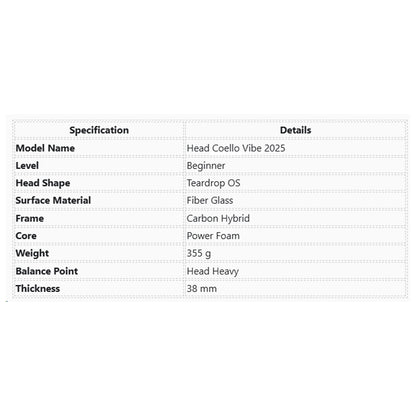 | Specification | Details |
|---|---|
| Model Name | Head Coello Vibe 2025 |
| Level | Beginner |
| Head Shape | Teardrop OS |
| Surface Material | Fiber Glass |
| Frame | Carbon Hybrid |
| Core | Power Foam |
| Weight | 355 g |
| Balance Point | Head Heavy |
| Thickness | 38 mm |